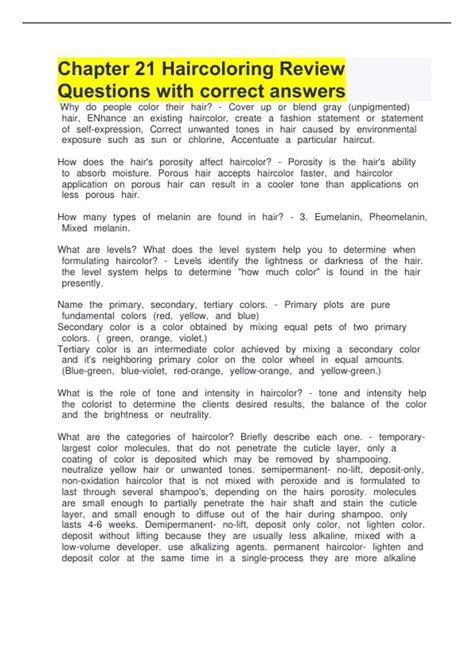 Chapter 21 Haircoloring Review Questions with correct answers

Why do people color their hair? - Cover up or blend gray (unpigmented) hair, ENhance an existing haircolor, create a fashion statement or statement of self-expression, Correct unwanted tones in hair caused by environmental exposure such as sun or chlorine, Accentuate a particular haircut.

How does the hair's porosity affect haircolor? - Porosity is the hair's ability to absorb moisture. Porous hair accepts haircolor faster, and haircolor application on porous hair can result in a cooler tone than applications on less porous hair.

How many types of melanin are found in hair? - 3. Eumelanin, Pheomelanin, Mixed melanin.

What are levels? What does the level system help you to determine when formulating haircolor? - Levels identify the lightness or darkness of the hair. the level system helps to determine "how much color" is found in the hair presently.

Name the primary, secondary, tertiary colors. - Primary plots are pure fundamental colors (red, yellow, and blue)
Secondary color is a color obtained by mixing equal pets of two primary colors. ( green, orange, violet.)
Tertiary color is an intermediate color achieved by mixing a secondary color and it's neighboring primary color on the color wheel in equal amounts. (Blue-green, blue-violet, red-orange, yellow-orange, and yellow-green.)

What is the role of tone and intensity in haircolor? - tone and intensity help the colorist to determine the clients desired results, the balance of the color and the brightness or neutrality.

What are the categories of haircolor? Briefly describe each one. - temporary- largest color molecules, that do not penetrate the cuticle layer, only a coating of color is deposited which may be removed by shampooing. neutralize yellow hair or unwanted tones. semipermanent- no-lift, deposit-only, non-oxidation haircolor that is not mixed with peroxide and is formulated to last through several shampoo's, depending on the hairs porosity. molecules are small enough to partially penetrate the hair shaft and stain the cuticle layer, and small enough to diffuse out of the hair during shampoo. only lasts 4-6 weeks. Demipermanent- no-lift, deposit only color, not lighten color. deposit without lifting because they are usually less alkaline, mixed with a low-volume developer. use alkalizing agents. permanent haircolor- lighten and deposit color at the same time in a single-process they are more alkaline